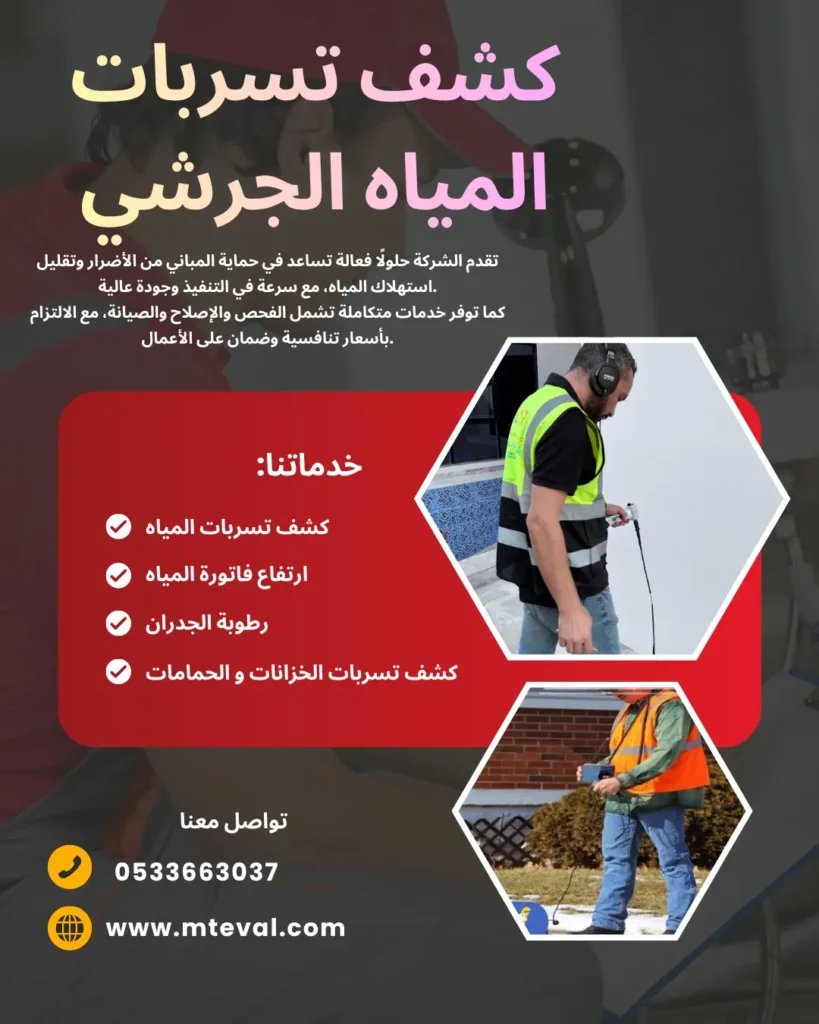 كشف تسربات
المياه الجرشي

تقدم الشركة حلولًا فعالة تساعد في حماية المباني من الأضرار وتقليل استهلاك المياه، مع سرعة في التنفيذ وجودة عالية.
كما توفر خدمات متكاملة تشمل الفحص والإصلاح والصيانة، مع الالتزام بأسعار تنافسية وضمان على الأعمال.

خدماتنا:

كشف تسربات المياه
ارتفاع فاتورة المياه
رطوبة الجدران
كشف تسربات الخزانات و الحمامات

تواصل معنا
0533663037
www.mteval.com